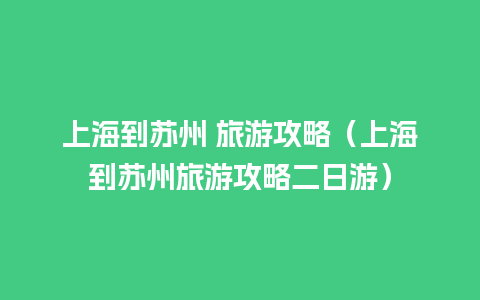 上海到苏州 旅游攻略（上海到苏州旅游攻略二日游）